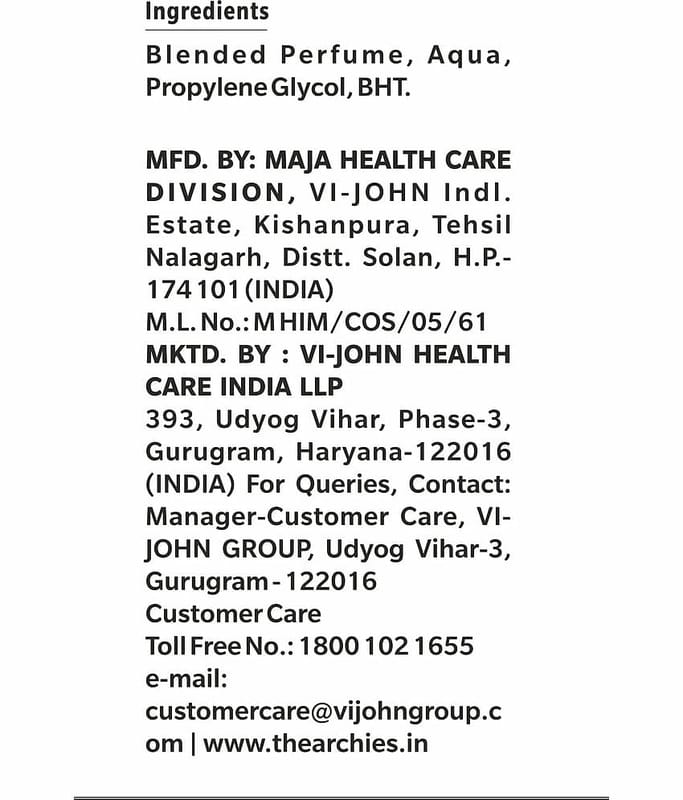 Ingredients

Blended Perfume, Aqua, Propylene Glycol, BHT.

MFD. BY: MAJA HEALTH CARE DIVISION, VI-JOHN Indl. Estate, Kishanpura, Tehsil Nalagarh, Distt. Solan, H.P.-174 101 (INDIA)
M.L. No.: M HIM/COS/05/61
MKTD. BY : VI-JOHN HEALTH CARE INDIA LLP
393, Udyog Vihar, Phase-3, Gurugram, Haryana-122016 (INDIA) For Queries, Contact: Manager-Customer Care, VI-JOHN GROUP, Udyog Vihar-3, Gurugram - 122016
Customer Care
Toll Free No.: 1800 102 1655
e-mail:
customercare@vijohngroup.com | www.thearchies.in